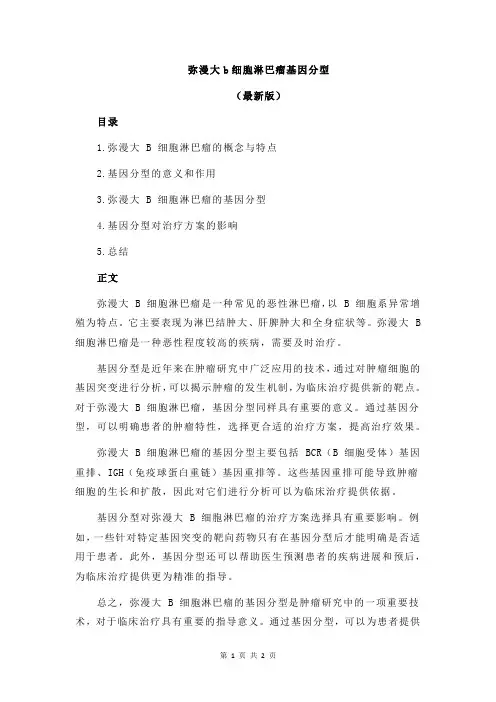 弥漫大 b 细胞淋巴瘤基因分型

（最新版）

目录

1.弥漫大 B 细胞淋巴瘤的概念与特点

2.基因分型的意义和作用

3.弥漫大 B 细胞淋巴瘤的基因分型

4.基因分型对治疗方案的影响

5.总结

正文

弥漫大 B 细胞淋巴瘤是一种常见的恶性淋巴瘤，以 B 细胞系异常增殖为特点。它主要表现为淋巴结肿大、肝脾肿大和全身症状等。弥漫大 B 细胞淋巴瘤是一种恶性程度较高的疾病，需要及时治疗。

基因分型是近年来在肿瘤研究中广泛应用的技术，通过对肿瘤细胞的基因突变进行分析，可以揭示肿瘤的发生机制，为临床治疗提供新的靶点。对于弥漫大 B 细胞淋巴瘤，基因分型同样具有重要的意义。通过基因分型，可以明确患者的肿瘤特性，选择更合适的治疗方案，提高治疗效果。

弥漫大 B 细胞淋巴瘤的基因分型主要包括 BCR（B 细胞受体）基因重排、IGH（免疫球蛋白重链）基因重排等。这些基因重排可能导致肿瘤细胞的生长和扩散，因此对它们进行分析可以为临床治疗提供依据。

基因分型对弥漫大 B 细胞淋巴瘤的治疗方案选择具有重要影响。例如，一些针对特定基因突变的靶向药物只有在基因分型后才能明确是否适用于患者。此外，基因分型还可以帮助医生预测患者的疾病进展和预后，为临床治疗提供更为精准的指导。

总之，弥漫大 B 细胞淋巴瘤的基因分型是肿瘤研究中的一项重要技术，对于临床治疗具有重要的指导意义。通过基因分型，可以为患者提供

第 1 页 共 2 页